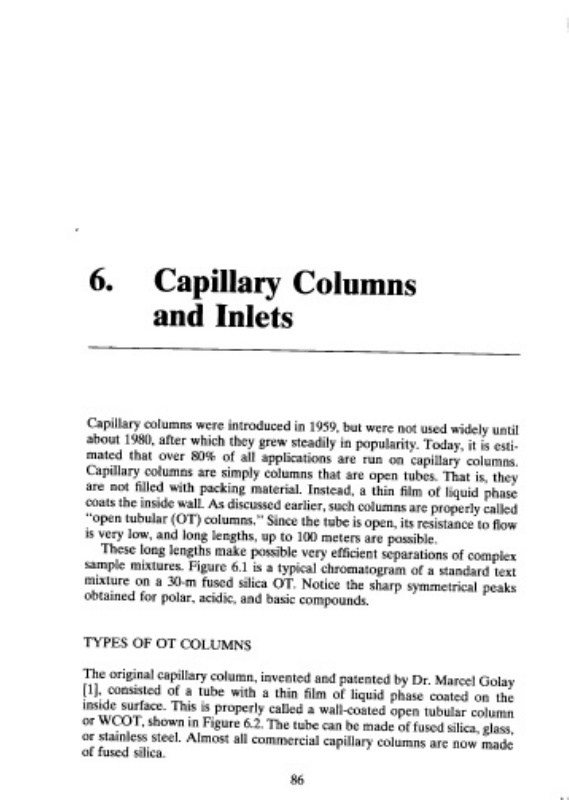 6. Capillary Columns and Inlets

Capillary columns were introduced in 1959, but were not used widely until about 1980, after which they grew steadily in popularity. Today, it is estimated that over 80% of all applications are run on capillary columns. Capillary columns are simply columns that are open tubes. That is, they are not filled with packing material. Instead, a thin film of liquid phase coats the inside wall. As discussed earlier, such columns are properly called "open tubular (OT) columns." Since the tube is open, its resistance to flow is very low, and long lengths, up to 100 meters are possible.

These long lengths make possible very efficient separations of complex sample mixtures. Figure 6.1 is a typical chromatogram of a standard text mixture on a 30-m fused silica OT. Notice the sharp symmetrical peaks obtained for polar, acidic, and basic compounds.

TYPES OF OT COLUMNS

The original capillary column, invented and patented by Dr. Marcel Golay [1], consisted of a tube with a thin film of liquid phase coated on the inside surface. This is properly called a wall-coated open tubular column or WCOT, shown in Figure 6.2. The tube can be made of fused silica, glass, or stainless steel. Almost all commercial capillary columns are now made of fused silica.

86